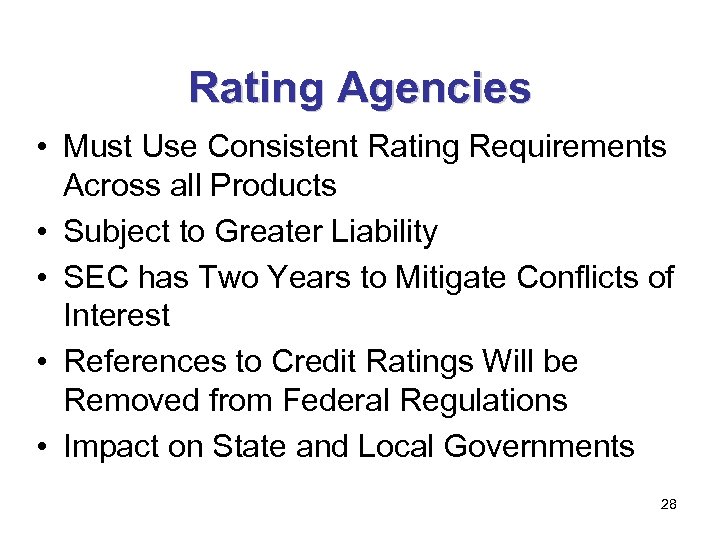 Rating Agencies

• Must Use Consistent Rating Requirements Across all Products
• Subject to Greater Liability
• SEC has Two Years to Mitigate Conflicts of Interest
• References to Credit Ratings Will be Removed from Federal Regulations
• Impact on State and Local Governments

28